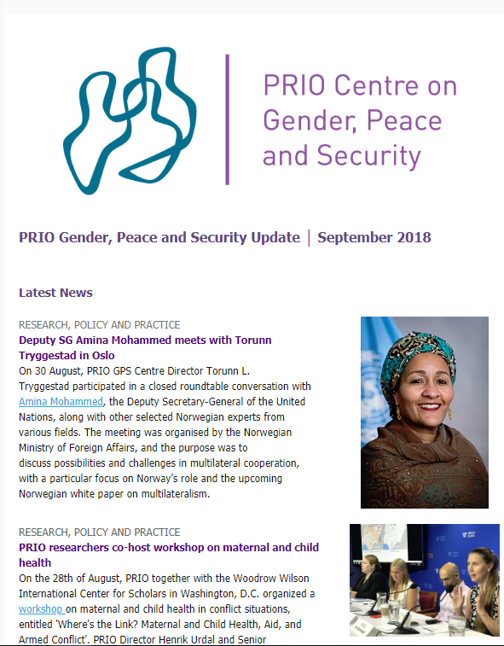 PRIO Centre on Gender, Peace and Security

PRIO Gender, Peace and Security Update | September 2018

Latest News

RESEARCH, POLICY AND PRACTICE
Deputy SG Amina Mohammed meets with Torunn Tryggestad in Oslo
On 30 August, PRIO GPS Centre Director Torunn L. Tryggestad participated in a closed roundtable conversation with Amina Mohammed, the Deputy Secretary-General of the United Nations, along with other selected Norwegian experts from various fields. The meeting was organised by the Norwegian Ministry of Foreign Affairs, and the purpose was to discuss possibilities and challenges in multilateral cooperation, with a particular focus on Norway's role and the upcoming Norwegian white paper on multilateralism.

RESEARCH, POLICY AND PRACTICE
PRIO researchers co-host workshop on maternal and child health
On the 28th of August, PRIO together with the Woodrow Wilson International Center for Scholars in Washington, D.C. organized a workshop on maternal and child health in conflict situations, entitled 'Where's the Link? Maternal and Child Health, Aid, and Armed Conflict'. PRIO Director Henrik Urdal and Senior